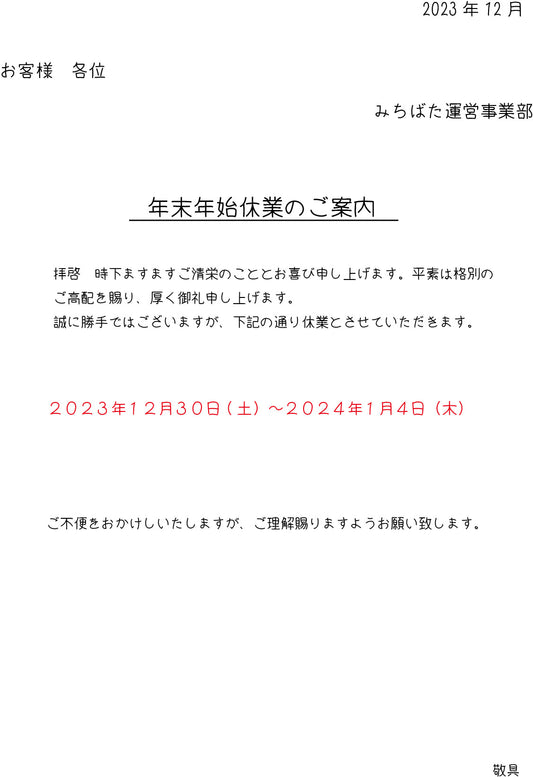 2023 年 12 月

お客様　各位

みちばた運営事業部

年末年始休業のご案内

拝啓　時下ますますご清栄のこととお喜び申し上げます。平素は格別のご高配を賜り、厚く御礼申し上げます。
誠に勝手ではございますが、下記の通り休業とさせていただきます。

２０２３年１２月３０日（土）～２０２４年1月4日（木）

ご不便をおかけしいたしますが、ご理解賜りますようお願い致します。

敬具